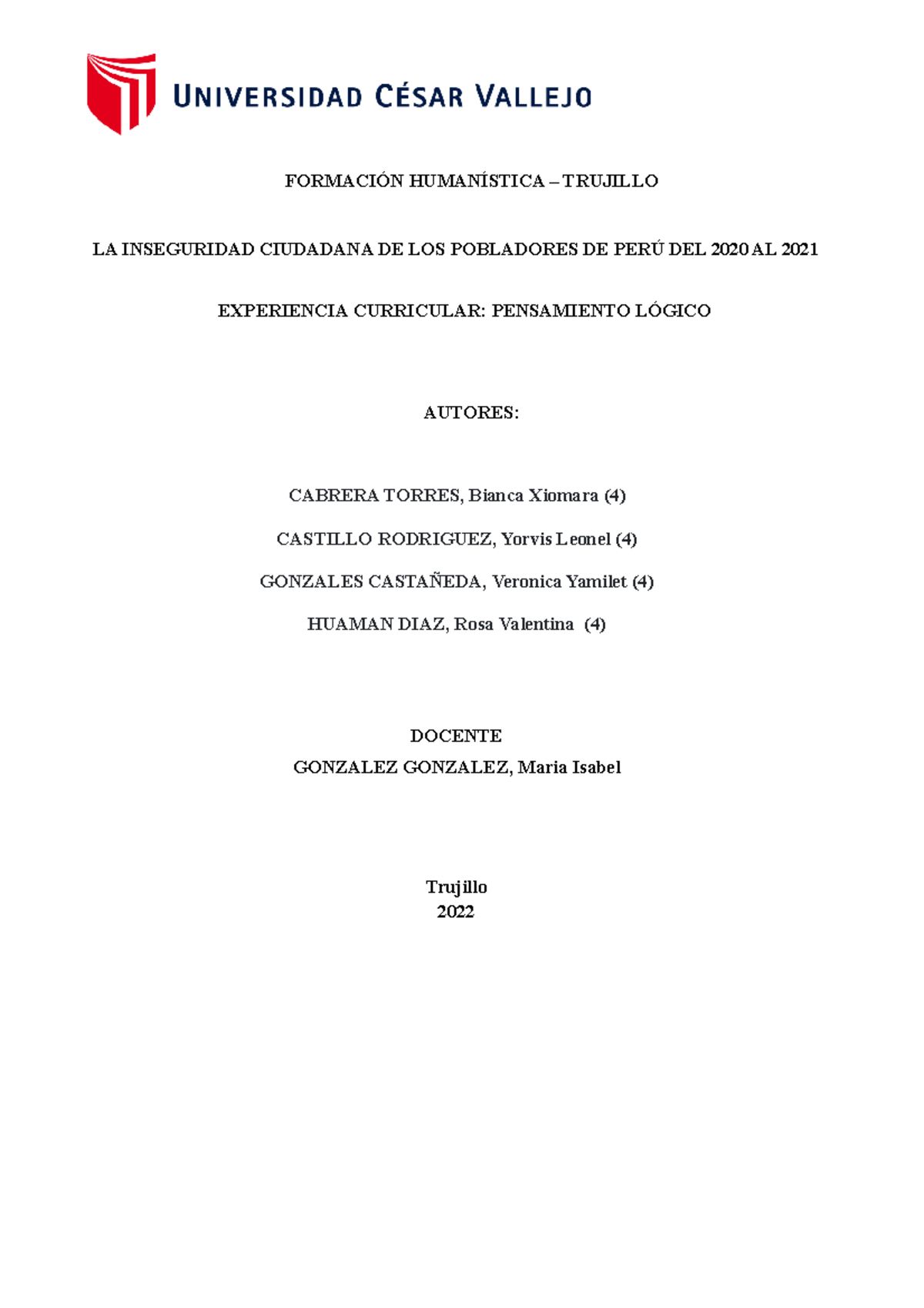 UNIVERSIDAD CÉSAR VALLEJO

FORMACIÓN HUMANÍSTICA – TRUJILLO

LA INSEGURIDAD CIUDADANA DE LOS POBLADORES DE PERÚ DEL 2020 AL 2021

EXPERIENCIA CURRICULAR: PENSAMIENTO LÓGICO

AUTORES:

CABRERA TORRES, Bianca Xiomara (4)

CASTILLO RODRIGUEZ, Yorvis Leonel (4)

GONZALES CASTAÑEDA, Veronica Yamilet (4)

HUAMAN DIAZ, Rosa Valentina (4)

DOCENTE
GONZALEZ GONZALEZ, Maria Isabel

Trujillo
2022